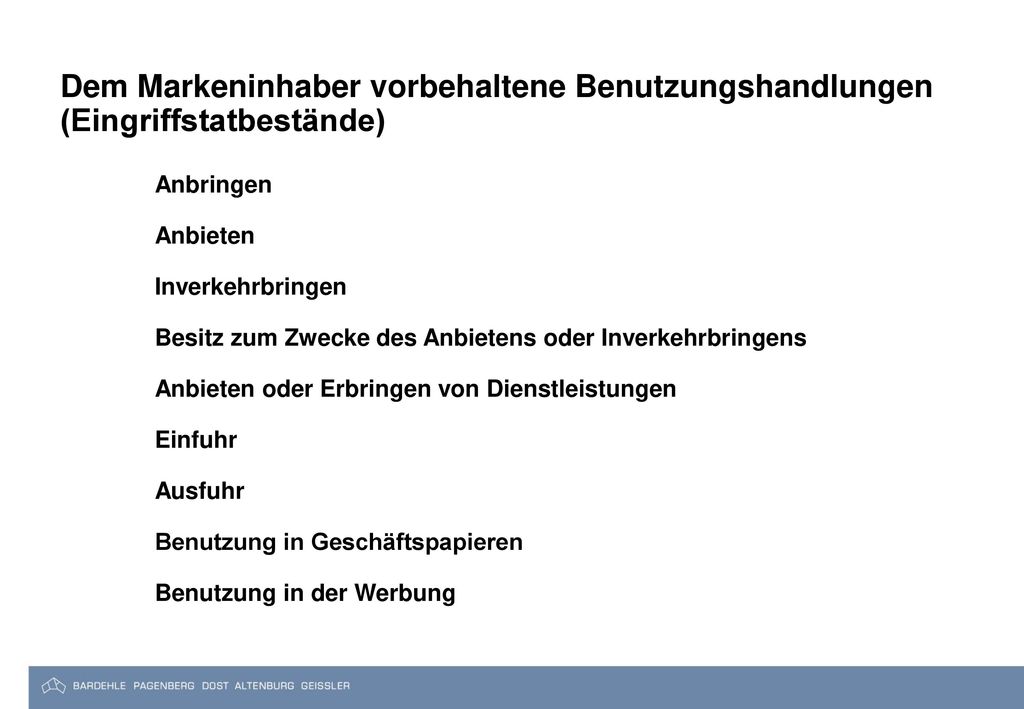 Dem Markeninhaber vorbehaltene Benutzungshandlungen (Eingriffstatbestände)

Anbringen

Anbieten

Inverkehrbringen

Besitz zum Zwecke des Anbietens oder Inverkehrbringens

Anbieten oder Erbringen von Dienstleistungen

Einfuhr

Ausfuhr

Benutzung in Geschäftspapieren

Benutzung in der Werbung

BARDEHLE PAGENBERG DOST ALTENBURG GEISSLER